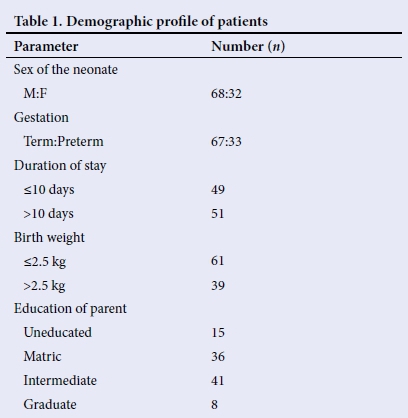 Table 1. Demographic profile of patients

| Parameter | Number ($n$) |
|---|---|
| Sex of the neonate | |
| M:F | 68:32 |
| Gestation | |
| Term:Preterm | 67:33 |
| Duration of stay | |
| ≤10 days | 49 |
| >10 days | 51 |
| Birth weight | |
| ≤2.5 kg | 61 |
| >2.5 kg | 39 |
| Education of parent | |
| Uneducated | 15 |
| Matric | 36 |
| Intermediate | 41 |
| Graduate | 8 |